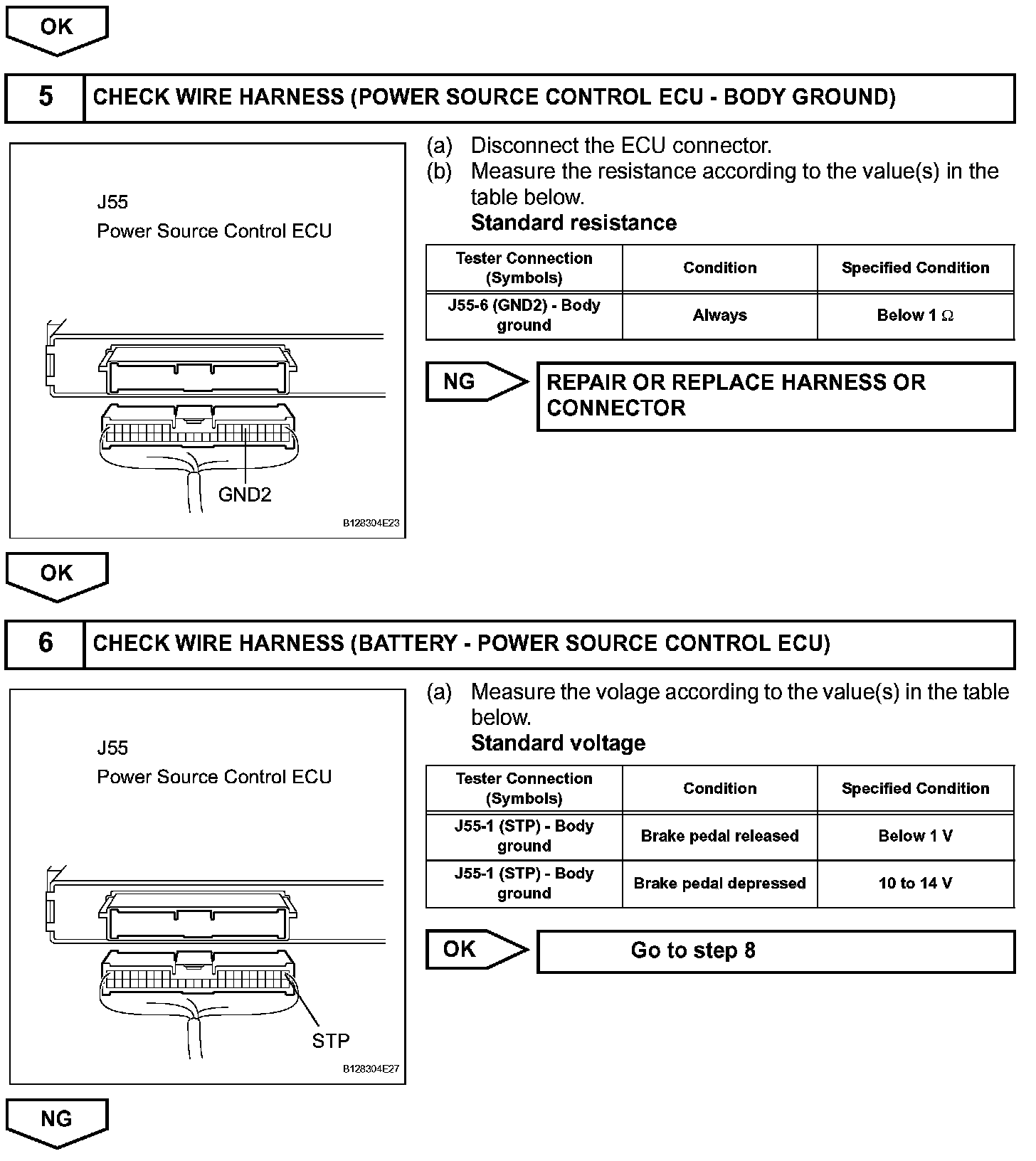 OK

5 CHECK WIRE HARNESS (POWER SOURCE CONTROL ECU - BODY GROUND)

J55
Power Source Control ECU

GND2

B128304E23

(a) Disconnect the ECU connector.
(b) Measure the resistance according to the value(s) in the table below.
Standard resistance

| Tester Connection (Symbols) | Condition | Specified Condition |
|---|---|---|
| J55-6 (GND2) - Body ground | Always | Below 1 $\Omega$ |

NG REPAIR OR REPLACE HARNESS OR CONNECTOR

OK

6 CHECK WIRE HARNESS (BATTERY - POWER SOURCE CONTROL ECU)

J55
Power Source Control ECU

STP

B128304E27

(a) Measure the volage according to the value(s) in the table below.
Standard voltage

| Tester Connection (Symbols) | Condition | Specified Condition |
|---|---|---|
| J55-1 (STP) - Body ground | Brake pedal released | Below 1 V |
| J55-1 (STP) - Body ground | Brake pedal depressed | 10 to 14 V |

OK Go to step 8

NG